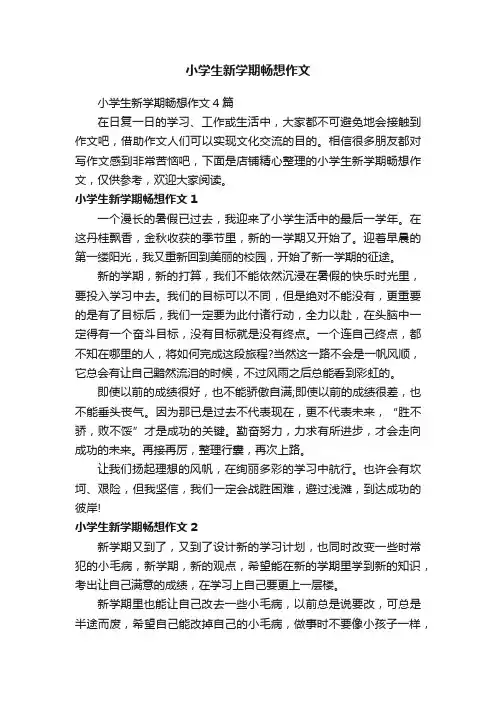 小学生新学期畅想作文

小学生新学期畅想作文4篇

在日复一日的学习、工作或生活中，大家都不可避免地会接触到作文吧，借助作文人们可以实现文化交流的目的。相信很多朋友都对写作文感到非常苦恼吧，下面是店铺精心整理的小学生新学期畅想作文，仅供参考，欢迎大家阅读。

小学生新学期畅想作文1

一个漫长的暑假已过去，我迎来了小学生活中的最后一学年。在这丹桂飘香，金秋收获的季节里，新的一学期又开始了。迎着早晨的第一缕阳光，我又重新回到美丽的校园，开始了新一学期的征途。

新的学期，新的打算，我们不能依然沉浸在暑假的快乐时光里，要投入学习中去。我们的目标可以不同，但是绝对不能没有，更重要的是有了目标后，我们一定要为此付诸行动，全力以赴，在头脑中一定得有一个奋斗目标，没有目标就是没有终点。一个连自己终点，都不知在哪里的人，将如何完成这段旅程?当然这一路不会是一帆风顺，它总会有让自己黯然流泪的时候，不过风雨之后总能看到彩虹的。

即使以前的成绩很好，也不能骄傲自满;即使以前的成绩很差，也不能垂头丧气。因为那已是过去不代表现在，更不代表未来，“胜不骄，败不馁”才是成功的关键。勤奋努力，力求有所进步，才会走向成功的未来。再接再厉，整理行囊，再次上路。

让我们扬起理想的风帆，在绚丽多彩的学习中航行。也许会有坎坷、艰险，但我坚信，我们一定会战胜困难，避过浅滩，到达成功的彼岸!

小学生新学期畅想作文2

新学期又到了，又到了设计新的学习计划，也同时改变一些时常犯的小毛病，新学期，新的观点，希望能在新的学期里学到新的知识，考出让自己满意的成绩，在学习上自己要更上一层楼。

新学期里也能让自己改去一些小毛病，以前总是说要改，可总是半途而废，希望自己能改掉自己的小毛病，做事时不要像小孩子一样，